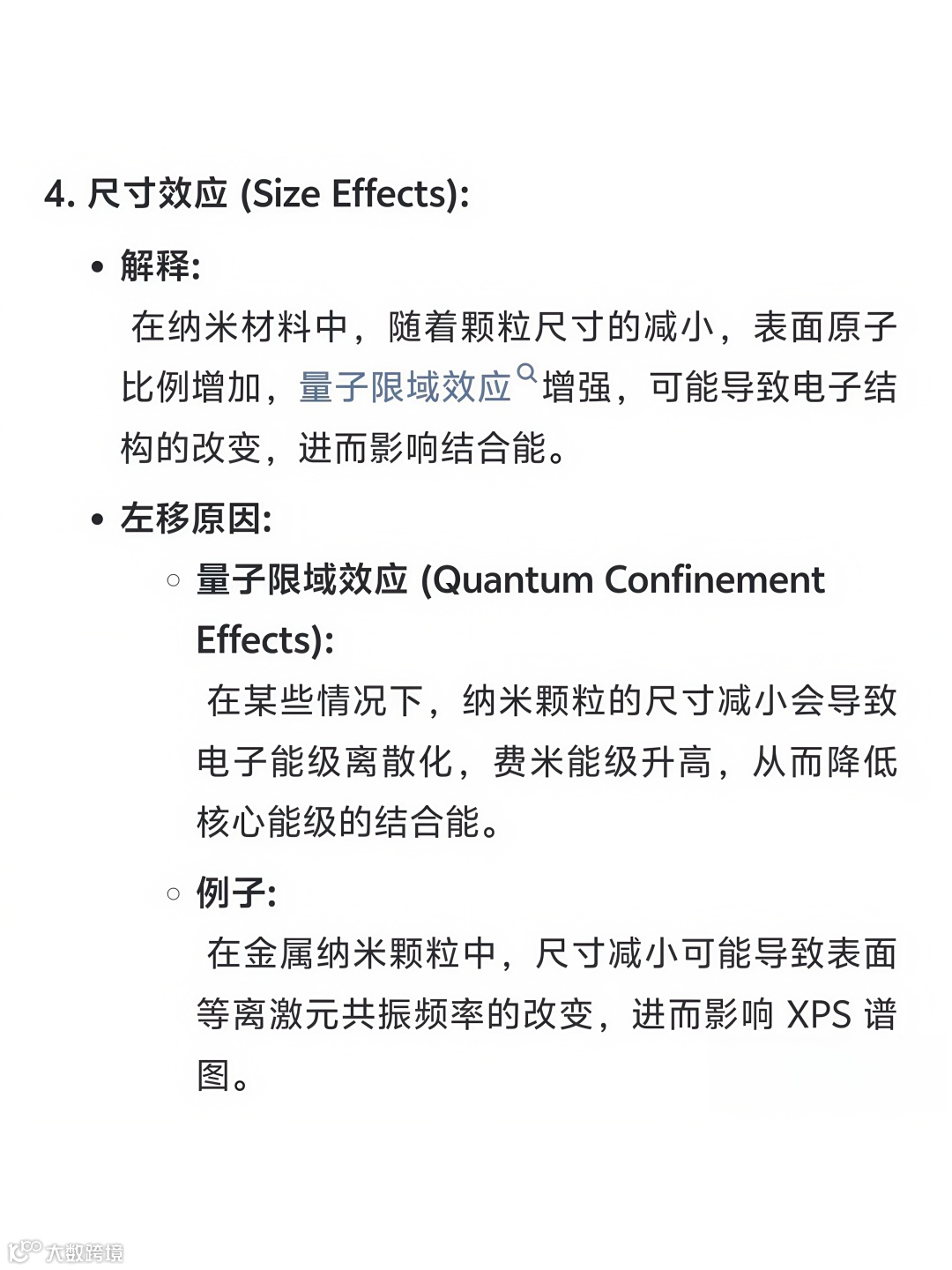 4. 尺寸效应 (Size Effects):

• 解释:
在纳米材料中，随着颗粒尺寸的减小，表面原子比例增加，量子限域效应增强，可能导致电子结构的改变，进而影响结合能。

• 左移原因:
○ 量子限域效应 (Quantum Confinement Effects):
在某些情况下，纳米颗粒的尺寸减小会导致电子能级离散化，费米能级升高，从而降低核心能级的结合能。

○ 例子:
在金属纳米颗粒中，尺寸减小可能导致表面等离激元共振频率的改变，进而影响 XPS 谱图。

大数跨境